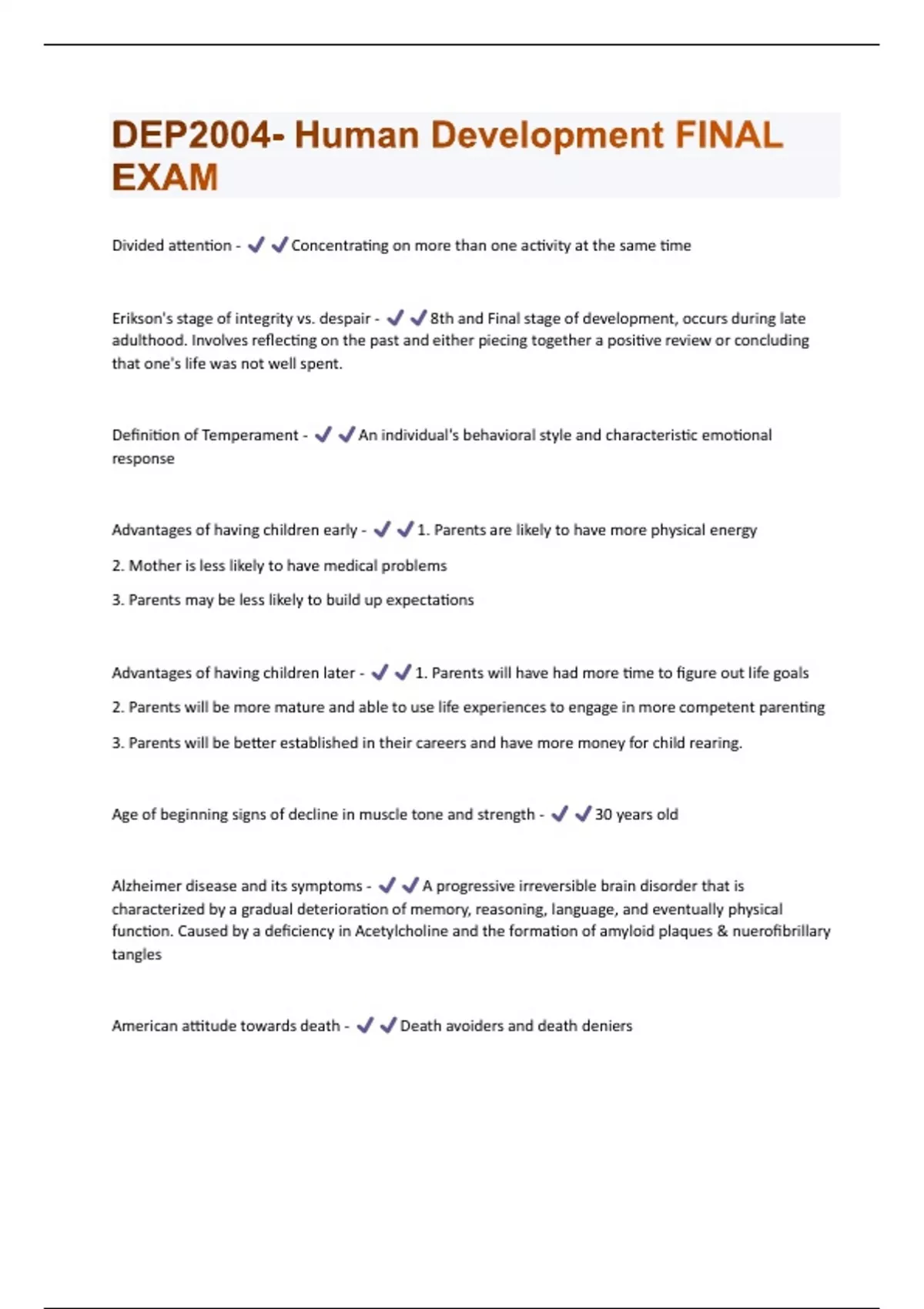 DEP2004- Human Development FINAL EXAM

Divided attention - ✓✓Concentrating on more than one activity at the same time

Erikson's stage of integrity vs. despair - ✓✓8th and Final stage of development, occurs during late adulthood. Involves reflecting on the past and either piecing together a positive review or concluding that one's life was not well spent.

Definition of Temperament - ✓✓An individual's behavioral style and characteristic emotional response

Advantages of having children early - ✓✓1. Parents are likely to have more physical energy

2. Mother is less likely to have medical problems

3. Parents may be less likely to build up expectations

Advantages of having children later - ✓✓1. Parents will have had more time to figure out life goals

2. Parents will be more mature and able to use life experiences to engage in more competent parenting

3. Parents will be better established in their careers and have more money for child rearing.

Age of beginning signs of decline in muscle tone and strength - ✓✓30 years old

Alzheimer disease and its symptoms - ✓✓A progressive irreversible brain disorder that is characterized by a gradual deterioration of memory, reasoning, language, and eventually physical function. Caused by a deficiency in Acetylcholine and the formation of amyloid plaques & nuerofibrillary tangles

American attitude towards death - ✓✓Death avoiders and death deniers